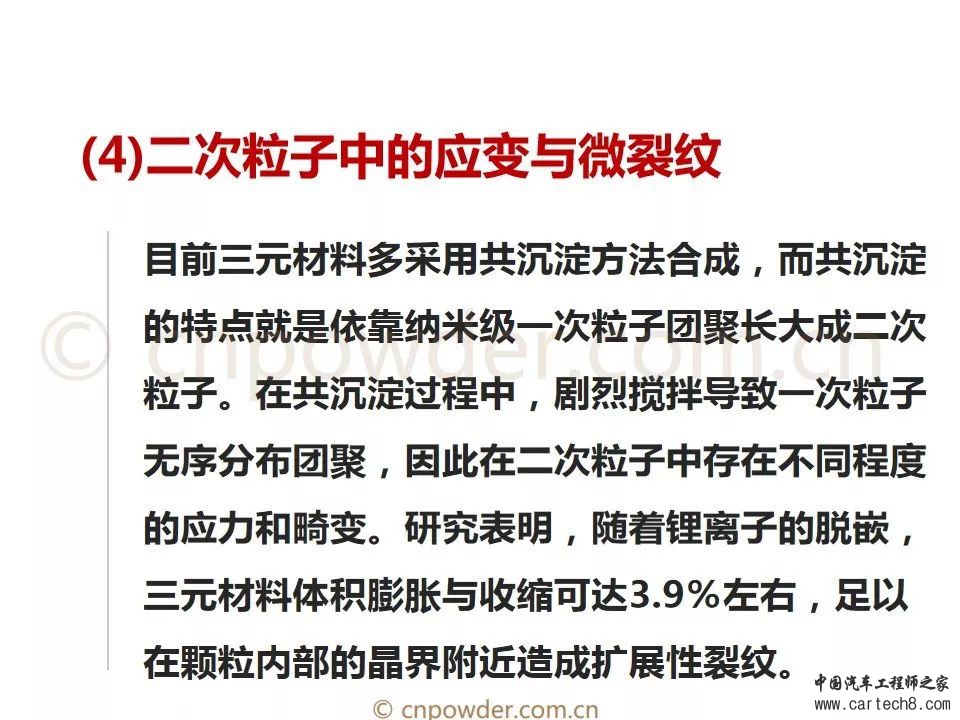 (4)二次粒子中的应变与微裂纹

目前三元材料多采用共沉淀方法合成，而共沉淀的特点就是依靠纳米级一次粒子团聚长大成二次粒子。在共沉淀过程中，剧烈搅拌导致一次粒子无序分布团聚，因此在二次粒子中存在不同程度的应力和畸变。研究表明，随着锂离子的脱嵌，三元材料体积膨胀与收缩可达3.9%左右，足以在颗粒内部的晶界附近造成扩展性裂纹。

© cnpowder.com.cn

© cnpowder.com.cn

中国汽车工程师之家
www.cartech8.com